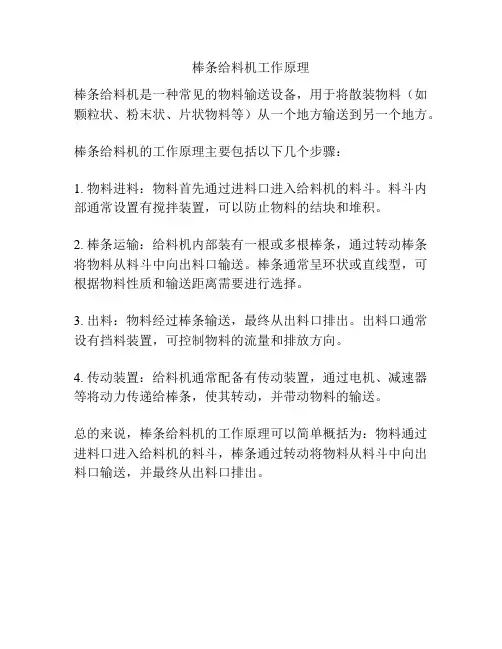 棒条给料机工作原理

棒条给料机是一种常见的物料输送设备，用于将散装物料（如颗粒状、粉末状、片状物料等）从一个地方输送到另一个地方。

棒条给料机的工作原理主要包括以下几个步骤：

1. 物料进料：物料首先通过进料口进入给料机的料斗。料斗内部通常设置有搅拌装置，可以防止物料的结块和堆积。

2. 棒条运输：给料机内部装有一根或多根棒条，通过转动棒条将物料从料斗中向出料口输送。棒条通常呈环状或直线型，可根据物料性质和输送距离需要进行选择。

3. 出料：物料经过棒条输送，最终从出料口排出。出料口通常设有挡料装置，可控制物料的流量和排放方向。

4. 传动装置：给料机通常配备有传动装置，通过电机、减速器等将动力传递给棒条，使其转动，并带动物料的输送。

总的来说，棒条给料机的工作原理可以简单概括为：物料通过进料口进入给料机的料斗，棒条通过转动将物料从料斗中向出料口输送，并最终从出料口排出。